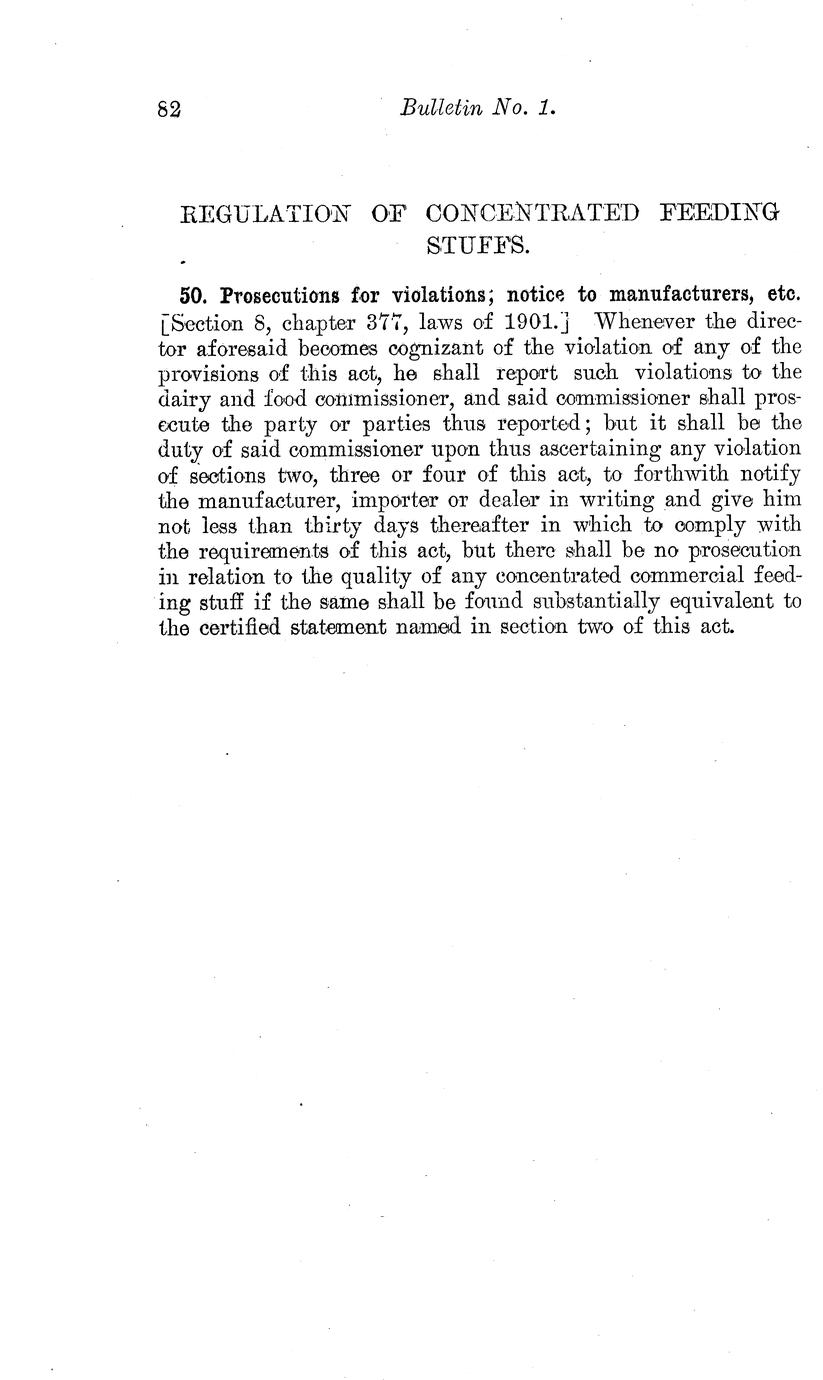 82 Bulletin No. 1.

REGULATION OF CONCENTRATED FEEDING STUFFS.

50. Prosecutions for violations; notice to manufacturers, etc. [Section 8, chapter 377, laws of 1901.] Whenever the director aforesaid becomes cognizant of the violation of any of the provisions of this act, he shall report such violations to the dairy and food commissioner, and said commissioner shall prosecute the party or parties thus reported; but it shall be the duty of said commissioner upon thus ascertaining any violation of sections two, three or four of this act, to forthwith notify the manufacturer, importer or dealer in writing and give him not less than thirty days thereafter in which to comply with the requirements of this act, but there shall be no prosecution in relation to the quality of any concentrated commercial feeding stuff if the same shall be found substantially equivalent to the certified statement named in section two of this act.